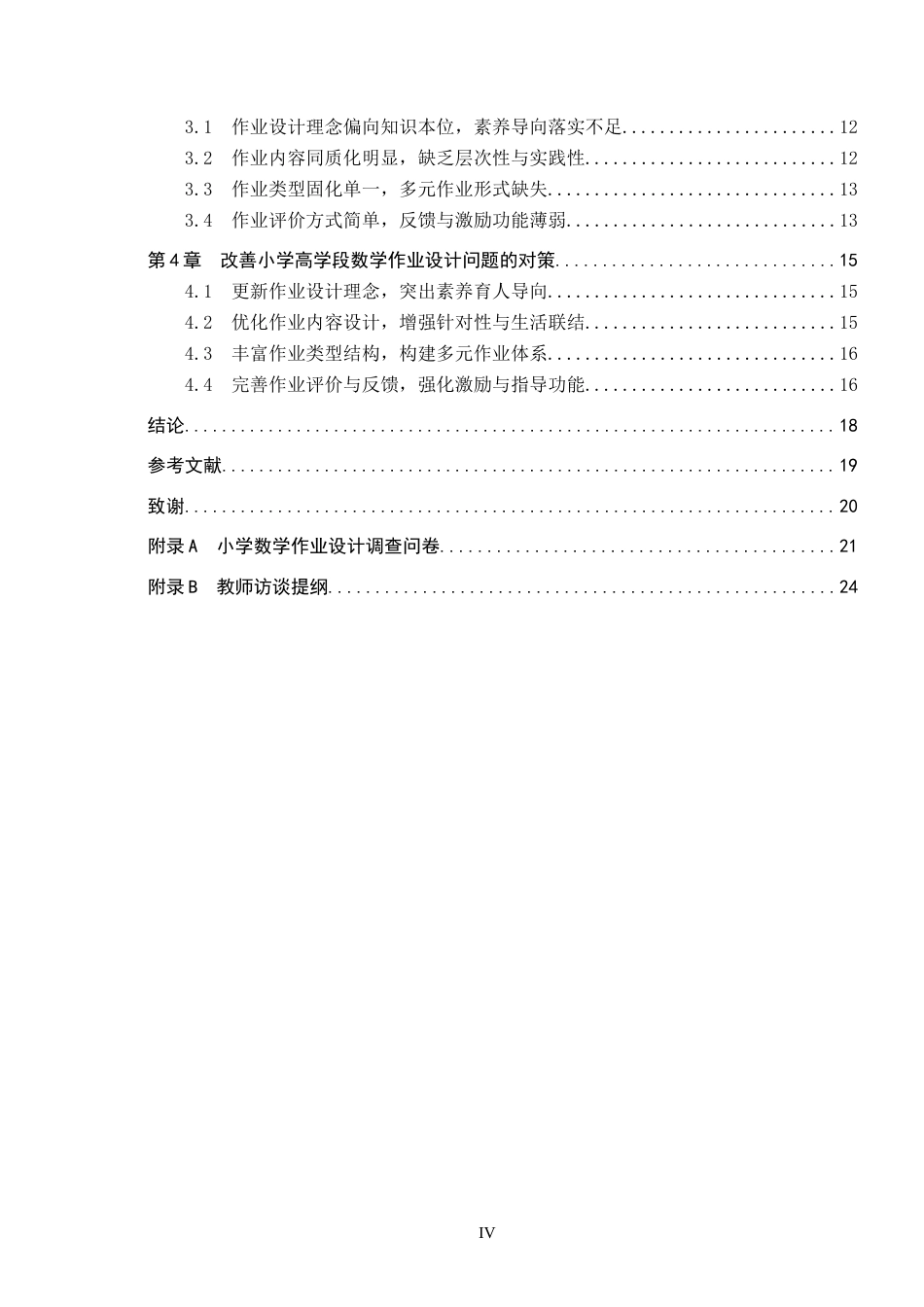 3.1 作业设计理念偏向知识本位，素养导向落实不足 12
3.2 作业内容同质化明显，缺乏层次性与实践性 12
3.3 作业类型固化单一，多元作业形式缺失 13
3.4 作业评价方式简单，反馈与激励功能薄弱 13
第4章 改善小学高学段数学作业设计问题的对策 15
4.1 更新作业设计理念，突出素养育人导向 15
4.2 优化作业内容设计，增强针对性与生活联结 15
4.3 丰富作业类型结构，构建多元作业体系 16
4.4 完善作业评价与反馈，强化激励与指导功能 16
结论 18
参考文献 19
致谢 20
附录A 小学数学作业设计调查问卷 21
附录B 教师访谈提纲 24

IV